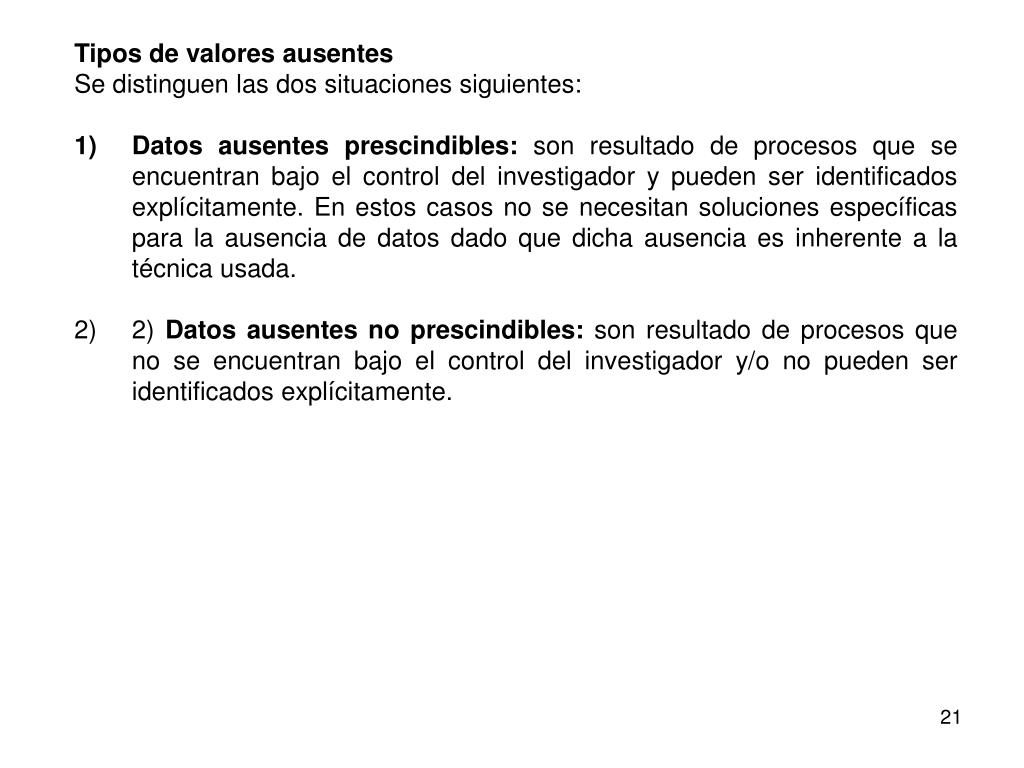 Tipos de valores ausentes
Se distinguen las dos situaciones siguientes:

1) Datos ausentes prescindibles: son resultado de procesos que se encuentran bajo el control del investigador y pueden ser identificados explícitamente. En estos casos no se necesitan soluciones específicas para la ausencia de datos dado que dicha ausencia es inherente a la técnica usada.

2) 2) Datos ausentes no prescindibles: son resultado de procesos que no se encuentran bajo el control del investigador y/o no pueden ser identificados explícitamente.

21